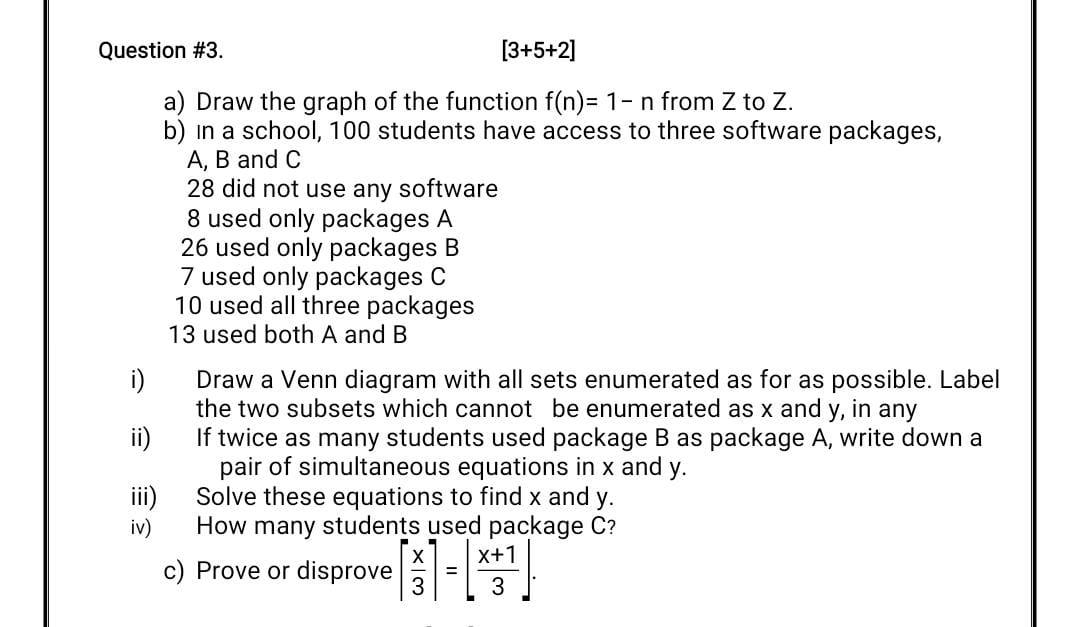 Question #3. [3+5+2]

a) Draw the graph of the function f(n)= 1− n from Z to Z.
b) In a school, 100 students have access to three software packages, A, B and C
28 did not use any software
8 used only packages A
26 used only packages B
7 used only packages C
10 used all three packages
13 used both A and B

i) Draw a Venn diagram with all sets enumerated as for as possible. Label the two subsets which cannot be enumerated as x and y, in any
ii) If twice as many students used package B as package A, write down a pair of simultaneous equations in x and y.
iii) Solve these equations to find x and y.
iv) How many students used package C?

c) Prove or disprove $\left\lceil \frac{x}{3} \right\rceil = \left\lfloor \frac{x+1}{3} \right\rfloor$.